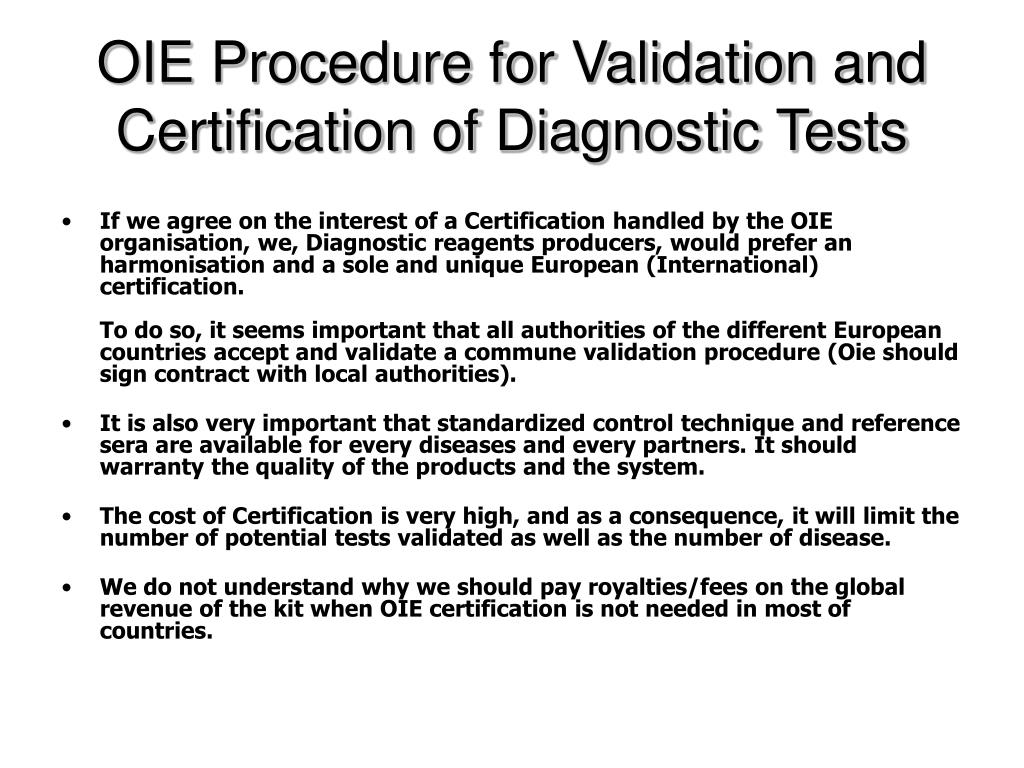 OIE Procedure for Validation and Certification of Diagnostic Tests

• If we agree on the interest of a Certification handled by the OIE organisation, we, Diagnostic reagents producers, would prefer an harmonisation and a sole and unique European (International) certification.

To do so, it seems important that all authorities of the different European countries accept and validate a commune validation procedure (Oie should sign contract with local authorities).

• It is also very important that standardized control technique and reference sera are available for every diseases and every partners. It should warranty the quality of the products and the system.

• The cost of Certification is very high, and as a consequence, it will limit the number of potential tests validated as well as the number of disease.

• We do not understand why we should pay royalties/fees on the global revenue of the kit when OIE certification is not needed in most of countries.